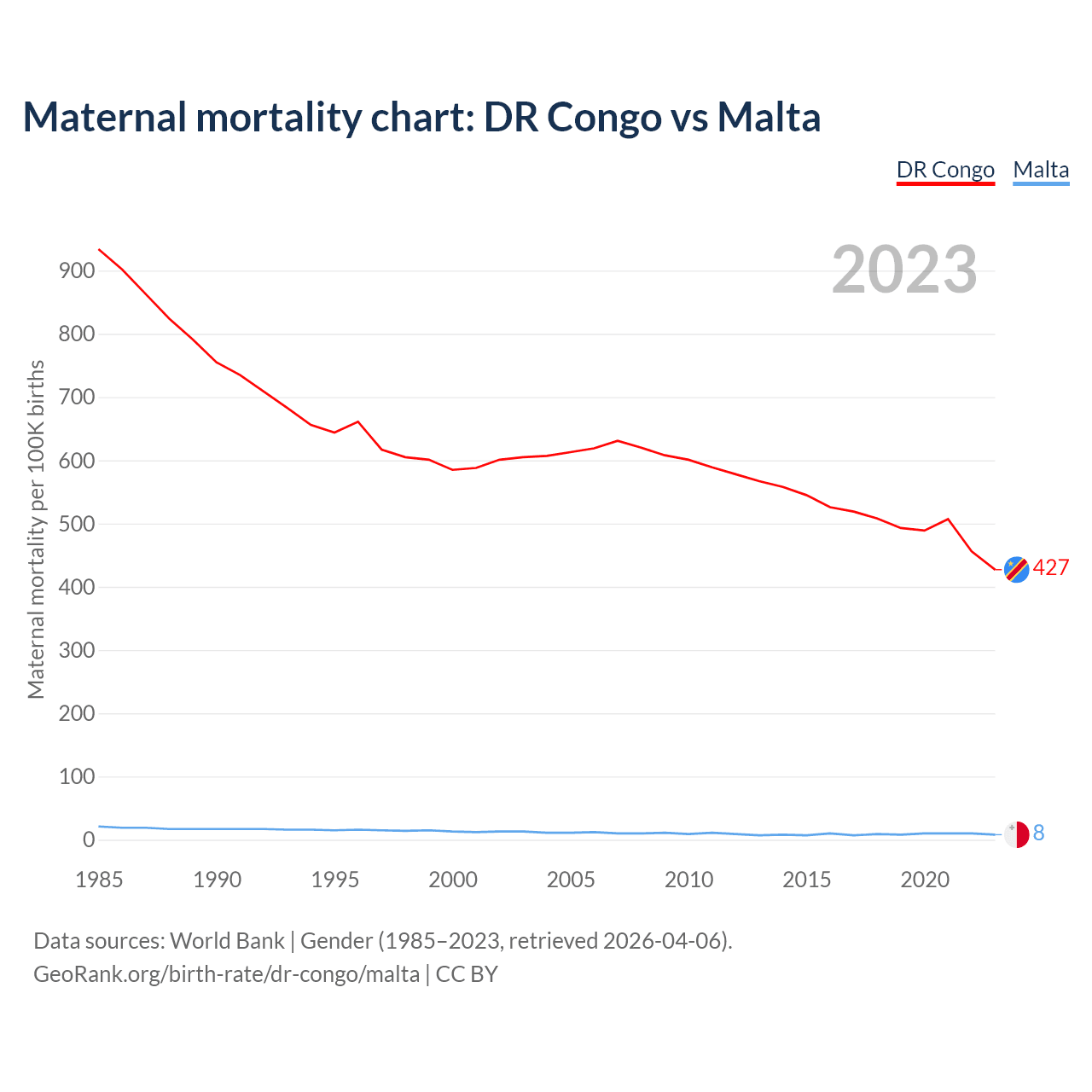 Maternal mortality chart: DR Congo vs Malta

DR Congo Malta

2023

Maternal mortality per 100K births

900
800
700
600
500
400
300
200
100
0

427
8

1985 1990 1995 2000 2005 2010 2015 2020

Data sources: World Bank | Gender (1985–2023, retrieved 2026-04-06).
GeoRank.org/birth-rate/dr-congo/malta | CC BY